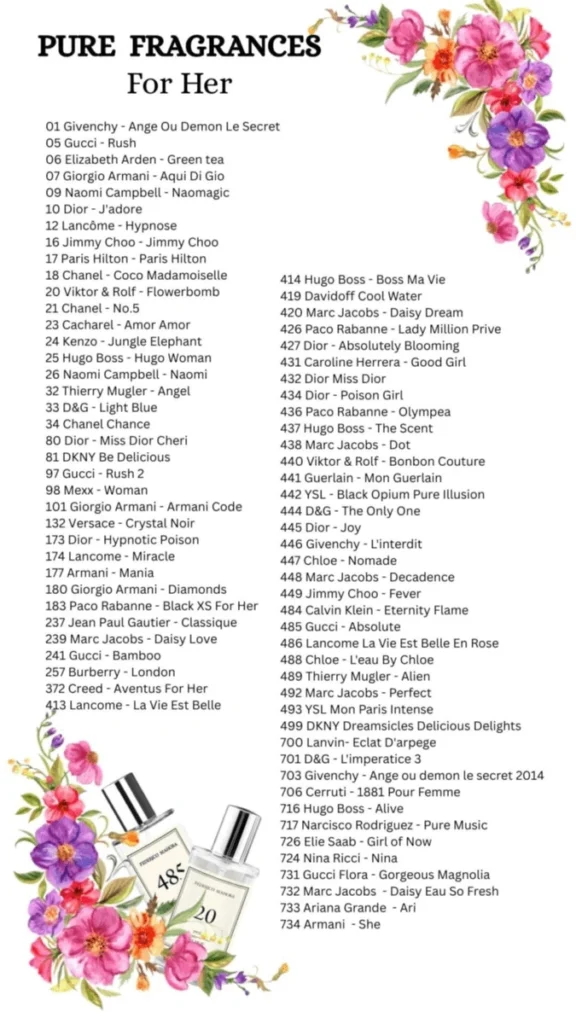 PURE FRAGRANCES
For Her

01 Givenchy - Ange Ou Demon Le Secret
05 Gucci - Rush
06 Elizabeth Arden - Green tea
07 Giorgio Armani - Aqui Di Gio
09 Naomi Campbell - Naomagic
10 Dior - J'adore
12 Lancôme - Hypnose
16 Jimmy Choo - Jimmy Choo
17 Paris Hilton - Paris Hilton
18 Chanel - Coco Madamoiselle
20 Viktor & Rolf - Flowerbomb
21 Chanel - No.5
23 Cacharel - Amor Amor
24 Kenzo - Jungle Elephant
25 Hugo Boss - Hugo Woman
26 Naomi Campbell - Naomi
32 Thierry Mugler - Angel
33 D&G - Light Blue
34 Chanel Chance
80 Dior - Miss Dior Cheri
81 DKNY Be Delicious
97 Gucci - Rush 2
98 Mexx - Woman
101 Giorgio Armani - Armani Code
132 Versace - Crystal Noir
173 Dior - Hypnotic Poison
174 Lancome - Miracle
177 Armani - Mania
180 Giorgio Armani - Diamonds
183 Paco Rabanne - Black XS For Her
237 Jean Paul Gautier - Classique
239 Marc Jacobs - Daisy Love
241 Gucci - Bamboo
257 Burberry - London
372 Creed - Aventus For Her
413 Lancome - La Vie Est Belle

414 Hugo Boss - Boss Ma Vie
419 Davidoff Cool Water
420 Marc Jacobs - Daisy Dream
426 Paco Rabanne - Lady Million Prive
427 Dior - Absolutely Blooming
431 Caroline Herrera - Good Girl
432 Dior Miss Dior
434 Dior - Poison Girl
436 Paco Rabanne - Olympea
437 Hugo Boss - The Scent
438 Marc Jacobs - Dot
440 Viktor & Rolf - Bonbon Couture
441 Guerlain - Mon Guerlain
442 YSL - Black Opium Pure Illusion
444 D&G - The Only One
445 Dior - Joy
446 Givenchy - L'interdit
447 Chloe - Nomade
448 Marc Jacobs - Decadence
449 Jimmy Choo - Fever
484 Calvin Klein - Eternity Flame
485 Gucci - Absolute
486 Lancome La Vie Est Belle En Rose
488 Chloe - L'eau By Chloe
489 Thierry Mugler - Alien
492 Marc Jacobs - Perfect
493 YSL Mon Paris Intense
499 DKNY Dreamsicles Delicious Delights
700 Lanvin- Eclat D'arpege
701 D&G - L'imperatice 3
703 Givenchy - Ange ou demon le secret 2014
706 Cerruti - 1881 Pour Femme
716 Hugo Boss - Alive
717 Narcisco Rodriguez - Pure Music
726 Elie Saab - Girl of Now
724 Nina Ricci - Nina
731 Gucci Flora - Gorgeous Magnolia
732 Marc Jacobs - Daisy Eau So Fresh
733 Ariana Grande - Ari
734 Armani - She

485
20